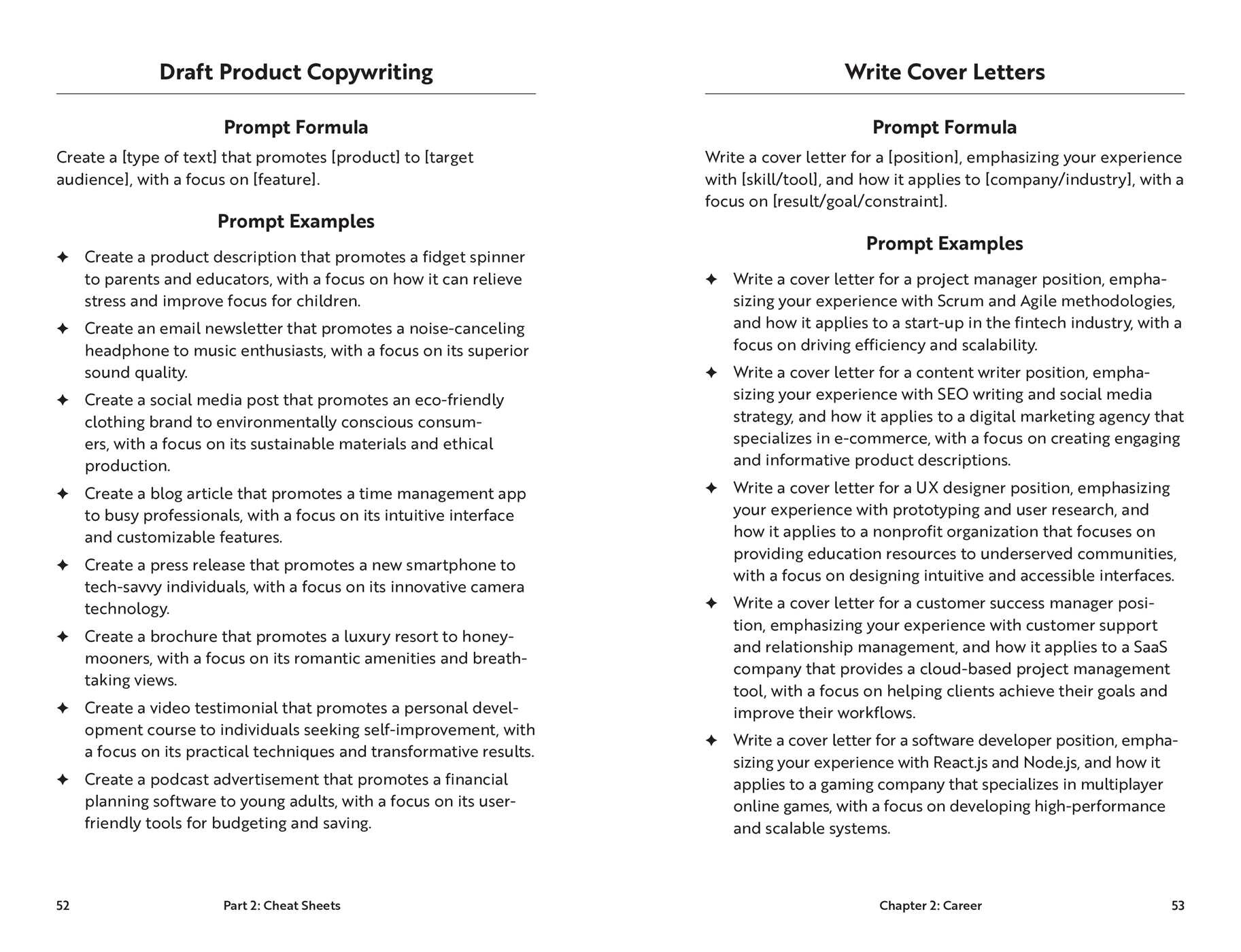 Draft Product Copywriting

Prompt Formula

Create a [type of text] that promotes [product] to [target audience], with a focus on [feature].

Prompt Examples

✦ Create a product description that promotes a fidget spinner to parents and educators, with a focus on how it can relieve stress and improve focus for children.

✦ Create an email newsletter that promotes a noise-canceling headphone to music enthusiasts, with a focus on its superior sound quality.

✦ Create a social media post that promotes an eco-friendly clothing brand to environmentally conscious consumers, with a focus on its sustainable materials and ethical production.

✦ Create a blog article that promotes a time management app to busy professionals, with a focus on its intuitive interface and customizable features.

✦ Create a press release that promotes a new smartphone to tech-savvy individuals, with a focus on its innovative camera technology.

✦ Create a brochure that promotes a luxury resort to honeymooners, with a focus on its romantic amenities and breathtaking views.

✦ Create a video testimonial that promotes a personal development course to individuals seeking self-improvement, with a focus on its practical techniques and transformative results.

✦ Create a podcast advertisement that promotes a financial planning software to young adults, with a focus on its user-friendly tools for budgeting and saving.

52 Part 2: Cheat Sheets

Write Cover Letters

Prompt Formula

Write a cover letter for a [position], emphasizing your experience with [skill/tool], and how it applies to [company/industry], with a focus on [result/goal/constraint].

Prompt Examples

✦ Write a cover letter for a project manager position, emphasizing your experience with Scrum and Agile methodologies, and how it applies to a start-up in the fintech industry, with a focus on driving efficiency and scalability.

✦ Write a cover letter for a content writer position, emphasizing your experience with SEO writing and social media strategy, and how it applies to a digital marketing agency that specializes in e-commerce, with a focus on creating engaging and informative product descriptions.

✦ Write a cover letter for a UX designer position, emphasizing your experience with prototyping and user research, and how it applies to a nonprofit organization that focuses on providing education resources to underserved communities, with a focus on designing intuitive and accessible interfaces.

✦ Write a cover letter for a customer success manager position, emphasizing your experience with customer support and relationship management, and how it applies to a SaaS company that provides a cloud-based project management tool, with a focus on helping clients achieve their goals and improve their workflows.

✦ Write a cover letter for a software developer position, emphasizing your experience with React.js and Node.js, and how it applies to a gaming company that specializes in multiplayer online games, with a focus on developing high-performance and scalable systems.

Chapter 2: Career 53